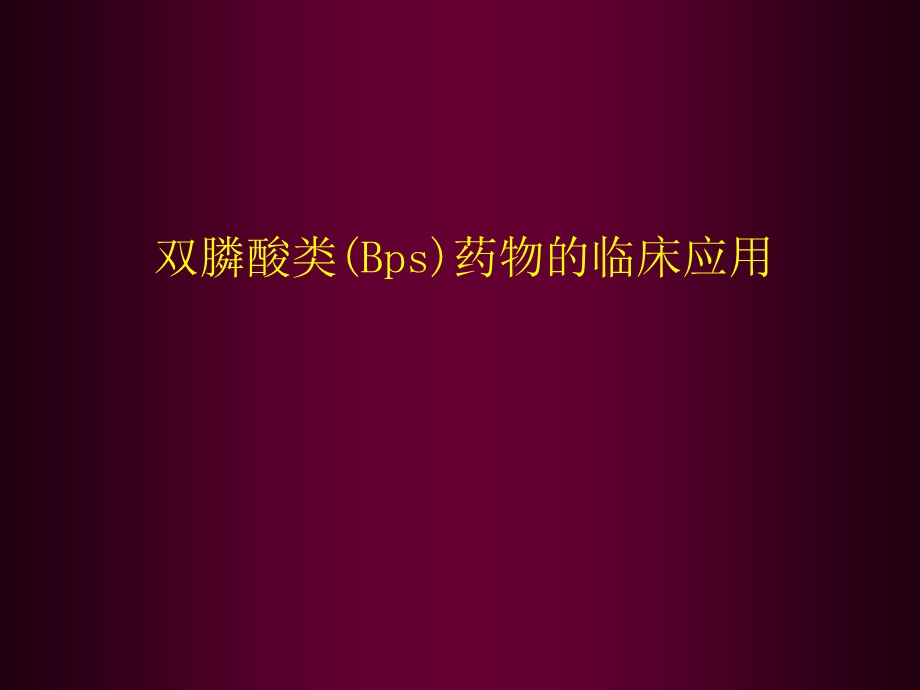 双膦酸类(Bps)药物的临床应用